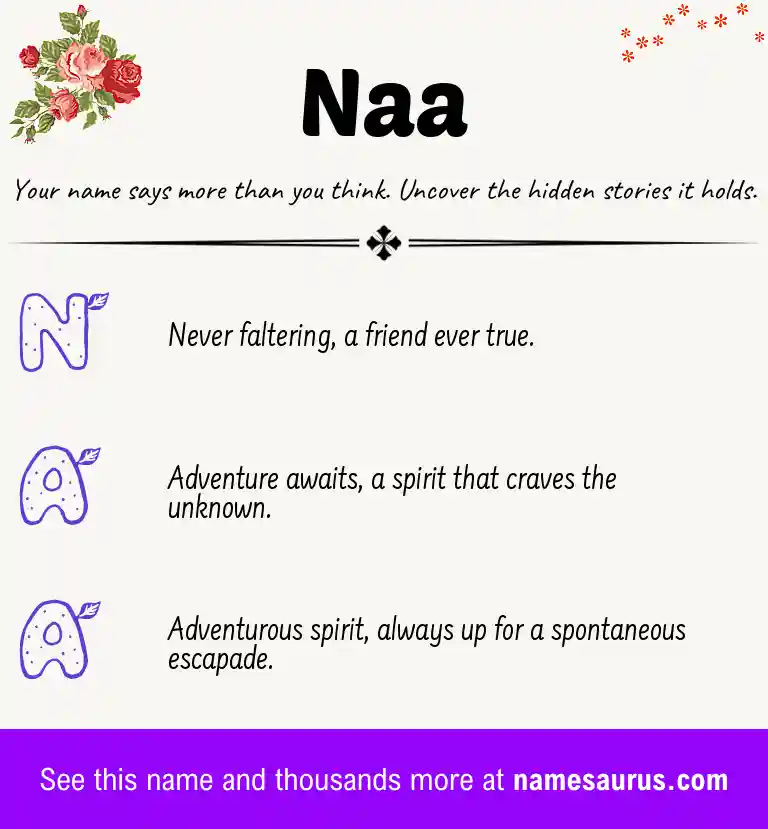 Naa

Your name says more than you think. Uncover the hidden stories it holds.

N

Never faltering, a friend ever true.

A

Adventure awaits, a spirit that craves the unknown.

A

Adventurous spirit, always up for a spontaneous escapade.

See this name and thousands more at namesaurus.com